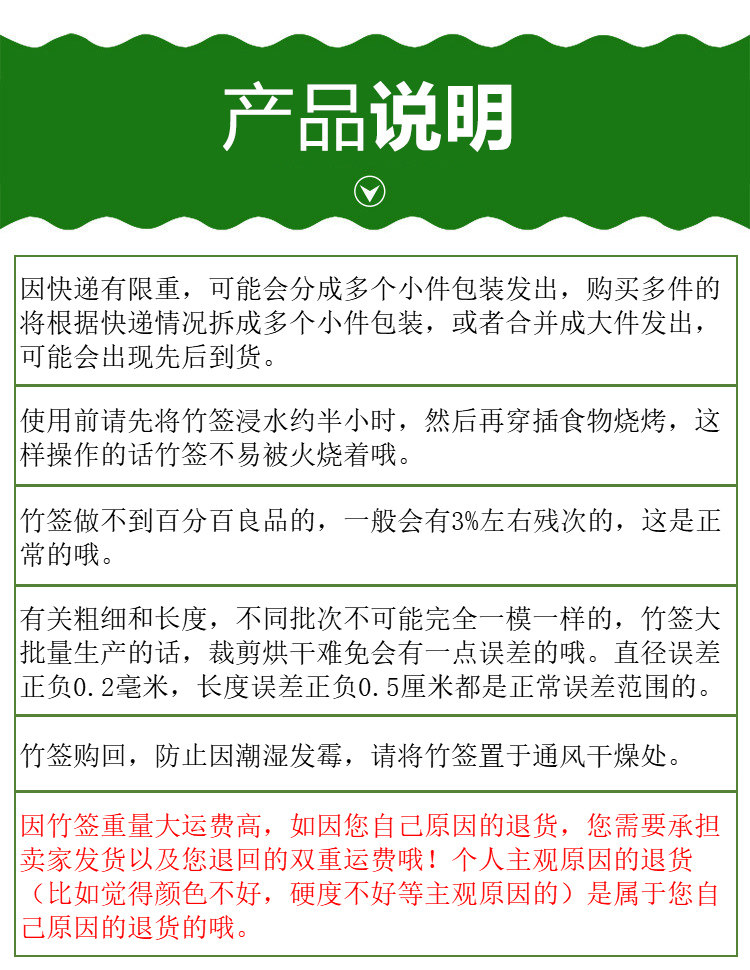 产品说明

因快递有限重，可能会分成多个小件包装发出，购买多件的将根据快递情况拆成多个小件包装，或者合并成大件发出，可能会出现先后到货。

使用前请先将竹签浸水约半小时，然后再穿插食物烧烤，这样操作的话竹签不易被火烧着哦。

竹签做不到百分百良品的，一般会有3%左右残次的，这是正常的哦。

有关粗细和长度，不同批次不可能完全一模一样的，竹签大批量生产的话，裁剪烘干难免会有一点误差的哦。直径误差正负0.2毫米，长度误差正负0.5厘米都是正常误差范围的。

竹签购回，防止因潮湿发霉，请将竹签置于通风干燥处。

因竹签重量大运费高，如因您自己原因的退货，您需要承担卖家发货以及您退回的双重运费哦！个人主观原因的退货（比如觉得颜色不好，硬度不好等主观原因的）是属于您自己原因的退货的哦。